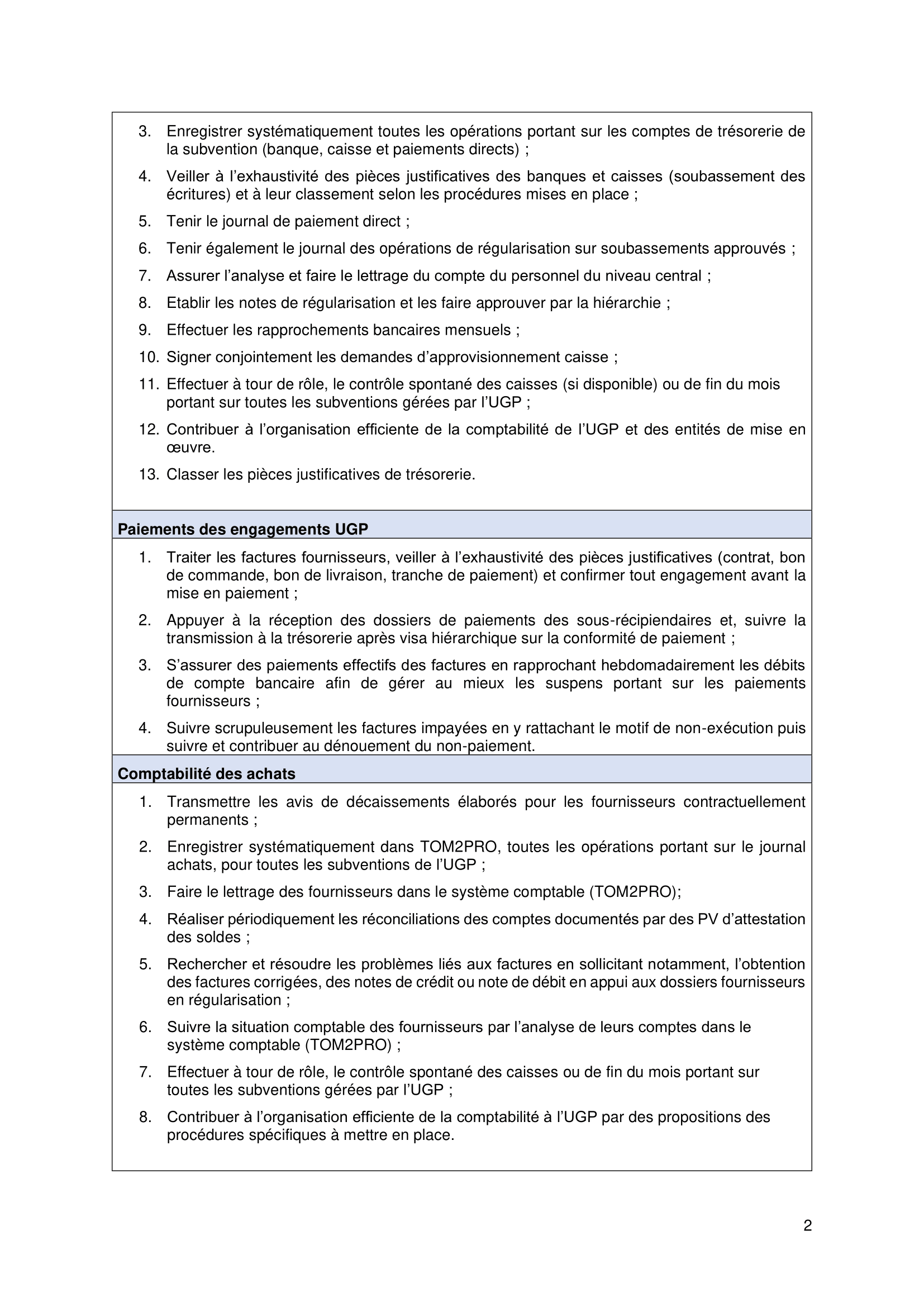 3. Enregistrer systématiquement toutes les opérations portant sur les comptes de trésorerie de la subvention (banque, caisse et paiements directs) ;

4. Veiller à l’exhaustivité des pièces justificatives des banques et caisses (soubassement des écritures) et à leur classement selon les procédures mises en place ;

5. Tenir le journal de paiement direct ;

6. Tenir également le journal des opérations de régularisation sur soubassements approuvés ;

7. Assurer l’analyse et faire le lettrage du compte du personnel du niveau central ;

8. Etablir les notes de régularisation et les faire approuver par la hiérarchie ;

9. Effectuer les rapprochements bancaires mensuels ;

10. Signer conjointement les demandes d’approvisionnement caisse ;

11. Effectuer à tour de rôle, le contrôle spontané des caisses (si disponible) ou de fin du mois portant sur toutes les subventions gérées par l’UGP ;

12. Contribuer à l’organisation efficiente de la comptabilité de l’UGP et des entités de mise en œuvre.

13. Classer les pièces justificatives de trésorerie.

Paiements des engagements UGP

1. Traiter les factures fournisseurs, veiller à l’exhaustivité des pièces justificatives (contrat, bon de commande, bon de livraison, tranche de paiement) et confirmer tout engagement avant la mise en paiement ;

2. Appuyer à la réception des dossiers de paiements des sous-récipiendaires et, suivre la transmission à la trésorerie après visa hiérarchique sur la conformité de paiement ;

3. S’assurer des paiements effectifs des factures en rapprochant hebdomadairement les débits de compte bancaire afin de gérer au mieux les suspens portant sur les paiements fournisseurs ;

4. Suivre scrupuleusement les factures impayées en y rattachant le motif de non-exécution puis suivre et contribuer au dénouement du non-paiement.

Comptabilité des achats

1. Transmettre les avis de décaissements élaborés pour les fournisseurs contractuellement permanents ;

2. Enregistrer systématiquement dans TOM2PRO, toutes les opérations portant sur le journal achats, pour toutes les subventions de l’UGP ;

3. Faire le lettrage des fournisseurs dans le système comptable (TOM2PRO);

4. Réaliser périodiquement les réconciliations des comptes documentés par des PV d’attestation des soldes ;

5. Rechercher et résoudre les problèmes liés aux factures en sollicitant notamment, l’obtention des factures corrigées, des notes de crédit ou note de débit en appui aux dossiers fournisseurs en régularisation ;

6. Suivre la situation comptable des fournisseurs par l’analyse de leurs comptes dans le système comptable (TOM2PRO) ;

7. Effectuer à tour de rôle, le contrôle spontané des caisses ou de fin du mois portant sur toutes les subventions gérées par l’UGP ;

8. Contribuer à l’organisation efficiente de la comptabilité à l’UGP par des propositions des procédures spécifiques à mettre en place.

2